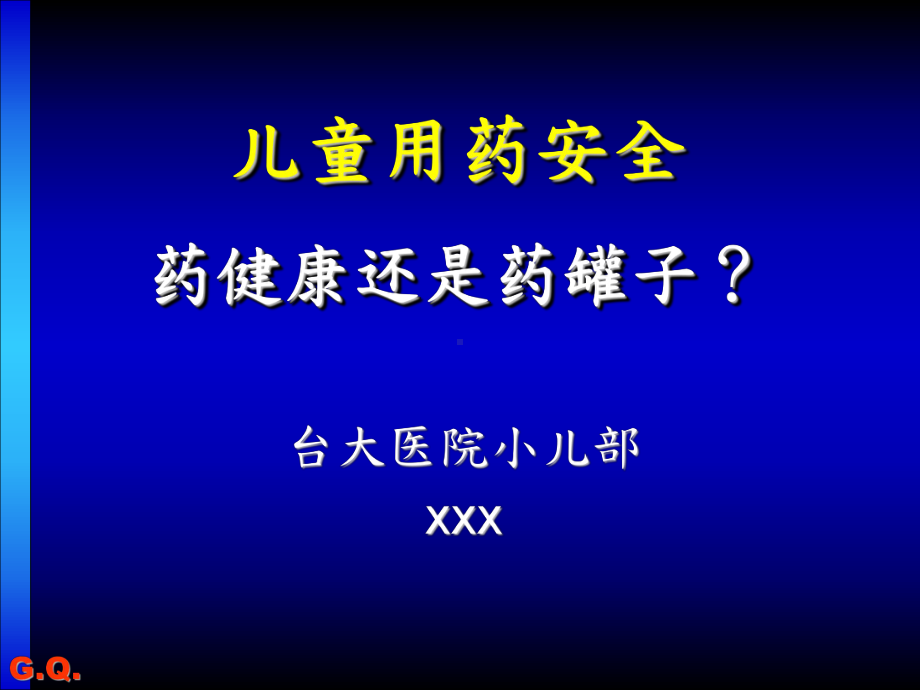 儿童用药安全

药健康还是药罐子？

台大医院小儿部

XXX

G.Q.